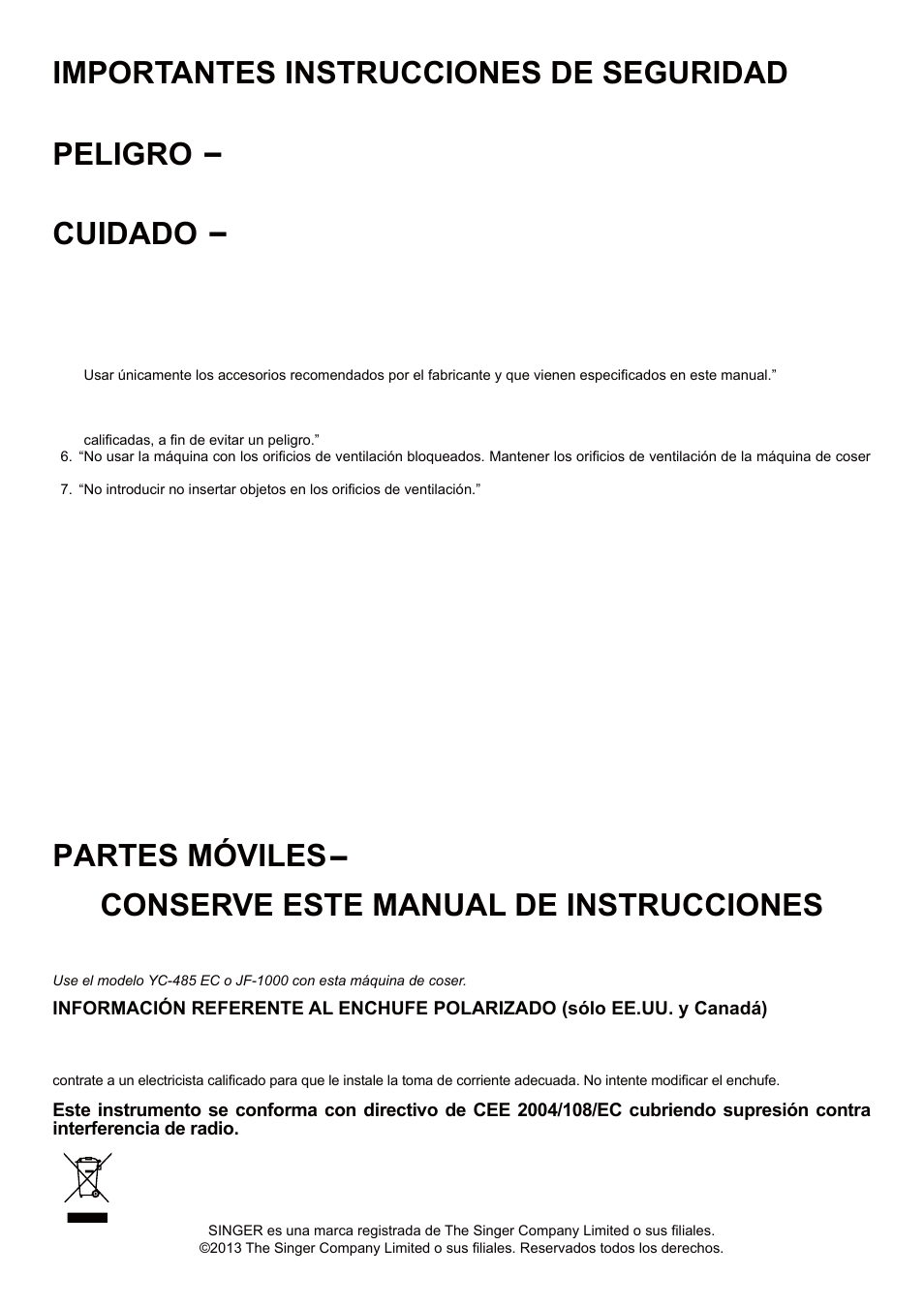 IMPORTANTES INSTRUCCIONES DE SEGURIDAD

PELIGRO –

CUIDADO –

Usar únicamente los accesorios recomendados por el fabricante y que vienen especificados en este manual.”

calificadas, a fin de evitar un peligro.”

6. “No usar la máquina con los orificios de ventilación bloqueados. Mantener los orificios de ventilación de la máquina de coser

7. “No introducir no insertar objetos en los orificios de ventilación.”

PARTES MÓVILES–

CONSERVE ESTE MANUAL DE INSTRUCCIONES

Use el modelo YC-485 EC o JF-1000 con esta máquina de coser.

INFORMACIÓN REFERENTE AL ENCHUFE POLARIZADO (sólo EE.UU. y Canadá)

contrate a un electricista calificado para que le instale la toma de corriente adecuada. No intente modificar el enchufe.

Este instrumento se conforma con directivo de CEE 2004/108/EC cubriendo supresión contra interferencia de radio.

SINGER es una marca registrada de The Singer Company Limited o sus filiales.
©2013 The Singer Company Limited o sus filiales. Reservados todos los derechos.